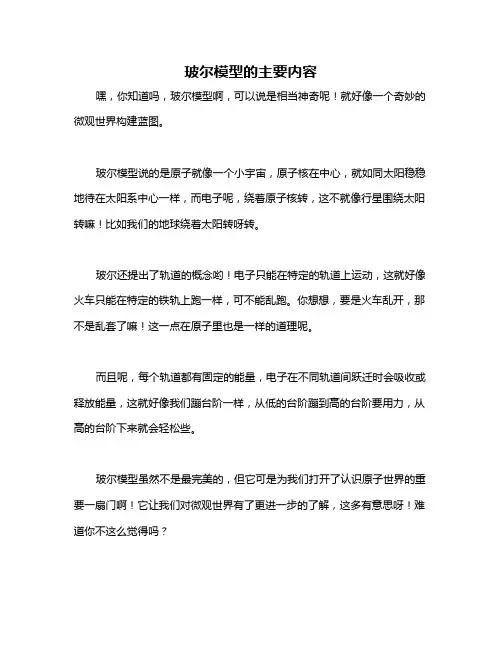 玻尔模型的主要内容

嘿，你知道吗，玻尔模型啊，可以说是相当神奇呢！就好像一个奇妙的微观世界构建蓝图。

玻尔模型说的是原子就像一个小宇宙，原子核在中心，就如同太阳稳稳地待在太阳系中心一样，而电子呢，绕着原子核转，这不就像行星围绕太阳转嘛！比如我们的地球绕着太阳转呀转。

玻尔还提出了轨道的概念哟！电子只能在特定的轨道上运动，这就好像火车只能在特定的铁轨上跑一样，可不能乱跑。你想想，要是火车乱开，那不是乱套了嘛！这一点在原子里也是一样的道理呢。

而且呢，每个轨道都有固定的能量，电子在不同轨道间跃迁时会吸收或释放能量，这就好像我们蹦台阶一样，从低的台阶蹦到高的台阶要用力，从高的台阶下来就会轻松些。

玻尔模型虽然不是最完美的，但它可是为我们打开了认识原子世界的重要一扇门啊！它让我们对微观世界有了更进一步的了解，这多有意思呀！难道你不这么觉得吗？